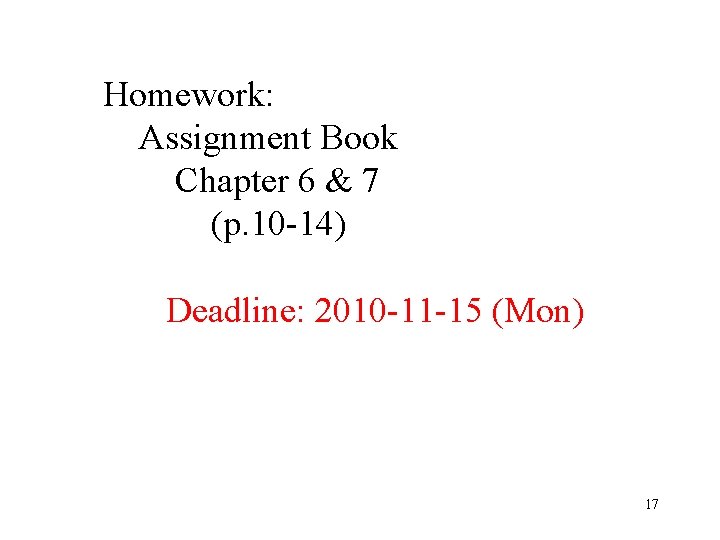 Homework:
Assignment Book
Chapter 6 & 7
(p.10-14)

Deadline: 2010-11-15 (Mon)

17